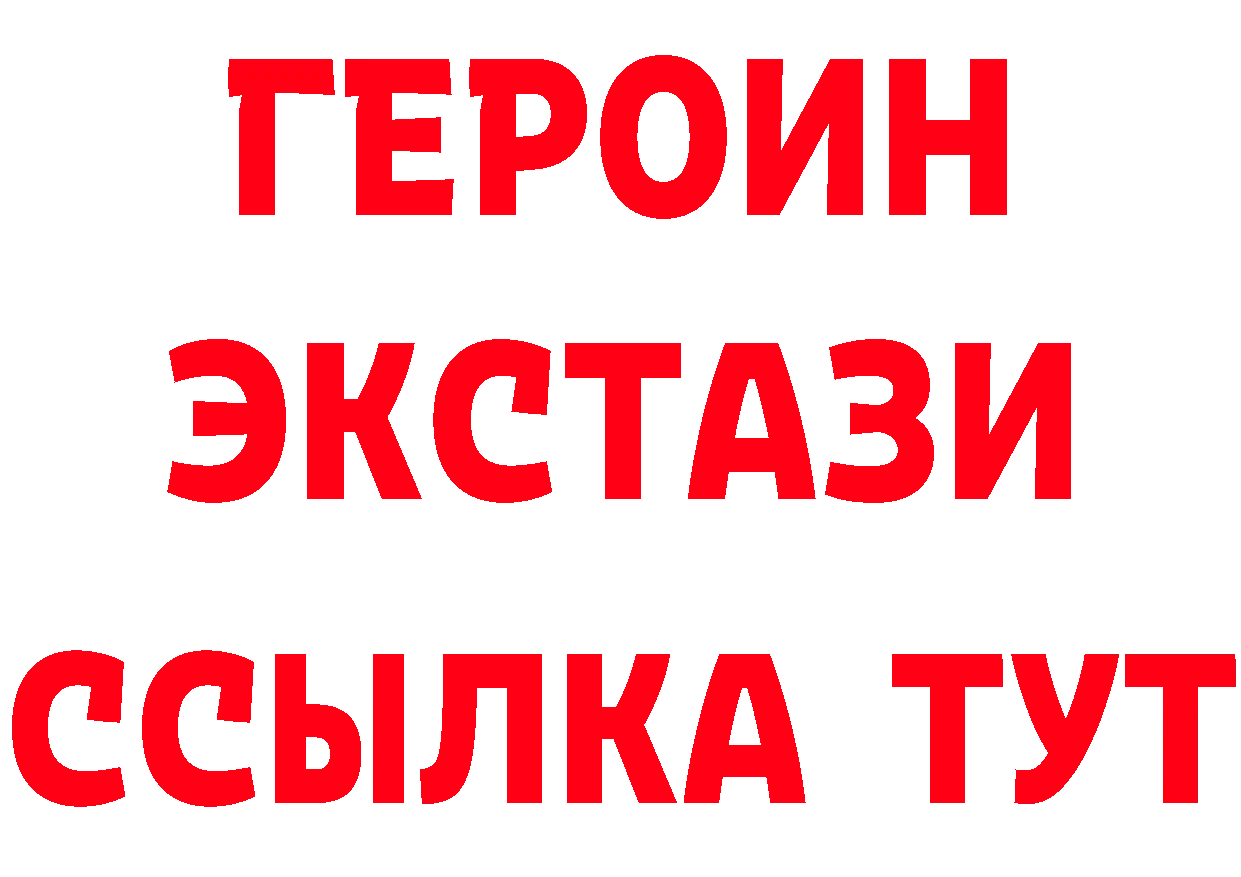 ГЕРОИН
ЭКСТАЗИ
ССЫЛКА ТУТ